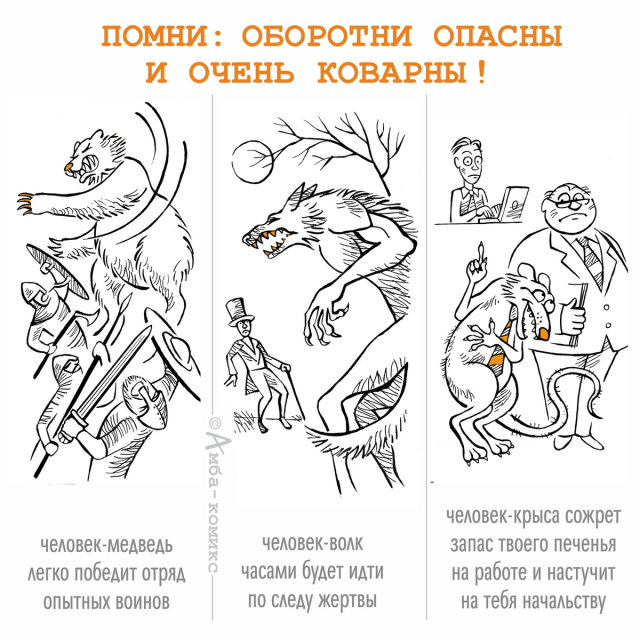 ПОМНИ: ОБОРОТНИ ОПАСНЫ
И ОЧЕНЬ КОВАРНЫ!

человек-медведь
легко победит отряд
опытных воинов

человек-волк
часами будет идти
по следу жертвы

человек-крыса сожрет
запас твоего печенья
на работе и настучит
на тебя начальству

© Амба-комикс